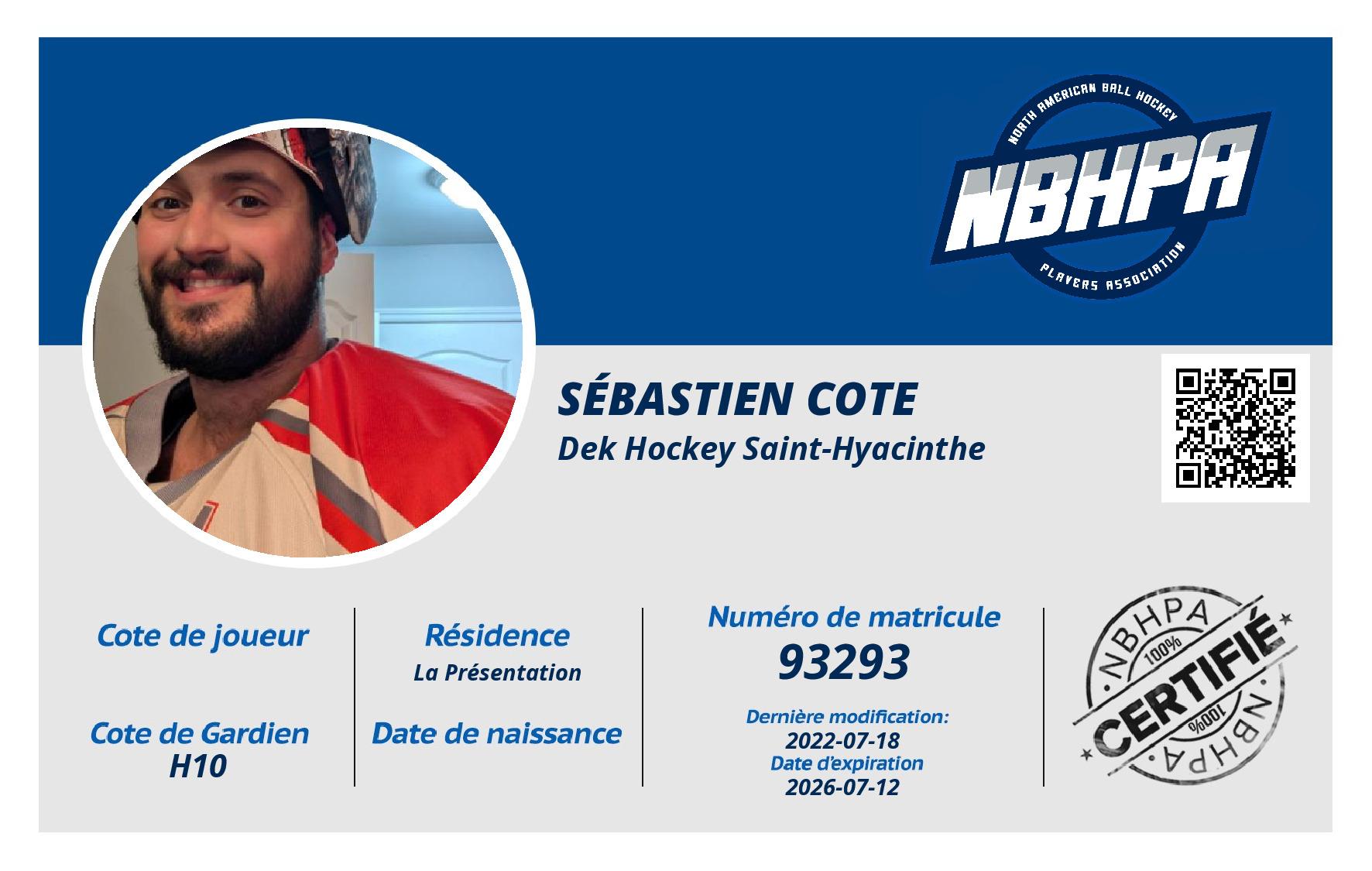 NORTH AMERICAN BALL HOCKEY
NBHPA
PLAYERS ASSOCIATION

SÉBASTIEN COTE
Dek Hockey Saint-Hyacinthe

Cote de joueur

Cote de Gardien
H10

Résidence
La Présentation

Date de naissance

Numéro de matricule
93293

Dernière modification:
2022-07-18
Date d'expiration
2026-07-12

NBHPA
100%
CERTIFIÉ
100%
NBHPA